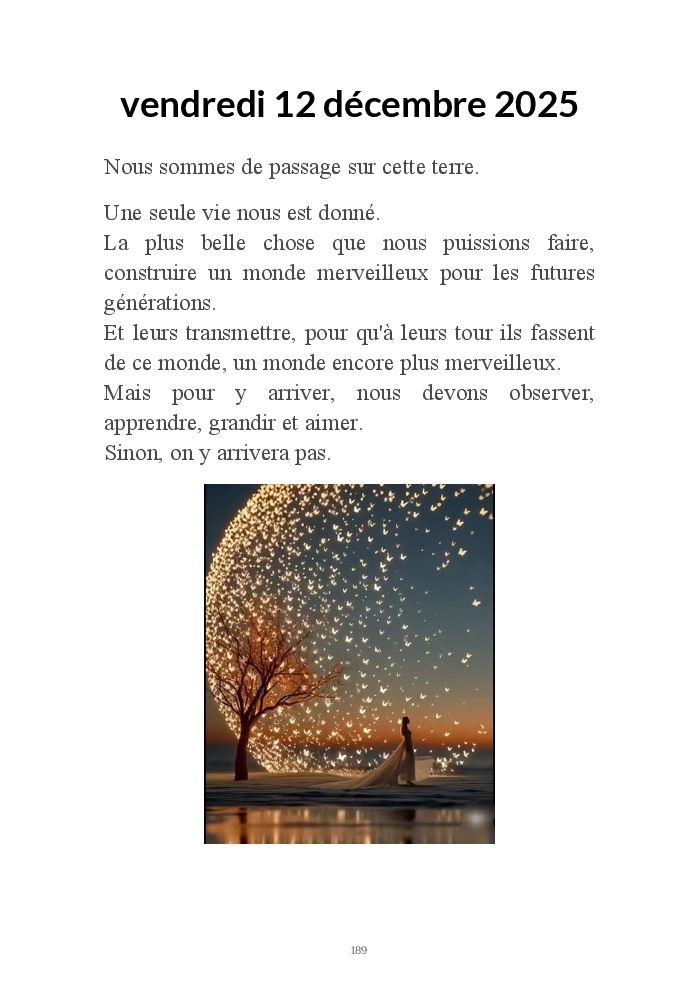 vendredi 12 décembre 2025

Nous sommes de passage sur cette terre.

Une seule vie nous est donné.
La plus belle chose que nous puissions faire, construire un monde merveilleux pour les futures générations.
Et leurs transmettre, pour qu'à leurs tour ils fassent de ce monde, un monde encore plus merveilleux.
Mais pour y arriver, nous devons observer, apprendre, grandir et aimer.
Sinon, on y arrivera pas.

189